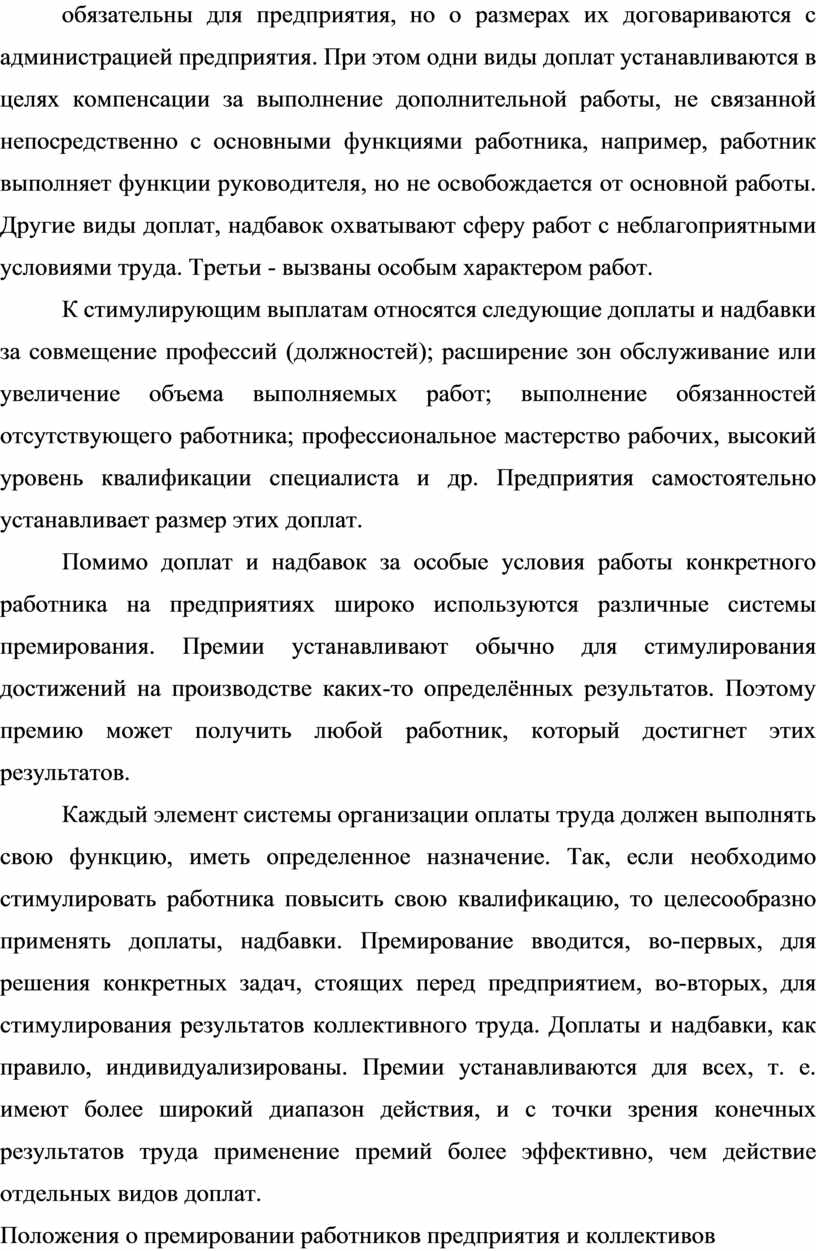 обязательны для предприятия, но о размерах их договариваются с администрацией предприятия. При этом одни виды доплат устанавливаются в целях компенсации за выполнение дополнительной работы, не связанной непосредственно с основными функциями работника, например, работник выполняет функции руководителя, но не освобождается от основной работы. Другие виды доплат, надбавок охватывают сферу работ с неблагоприятными условиями труда. Третьи - вызваны особым характером работ.

К стимулирующим выплатам относятся следующие доплаты и надбавки за совмещение профессий (должностей); расширение зон обслуживание или увеличение объема выполняемых работ; выполнение обязанностей отсутствующего работника; профессиональное мастерство рабочих, высокий уровень квалификации специалиста и др. Предприятия самостоятельно устанавливает размер этих доплат.

Помимо доплат и надбавок за особые условия работы конкретного работника на предприятиях широко используются различные системы премирования. Премии устанавливают обычно для стимулирования достижений на производстве каких-то определённых результатов. Поэтому премию может получить любой работник, который достигнет этих результатов.

Каждый элемент системы организации оплаты труда должен выполнять свою функцию, иметь определенное назначение. Так, если необходимо стимулировать работника повысить свою квалификацию, то целесообразно применять доплаты, надбавки. Премирование вводится, во-первых, для решения конкретных задач, стоящих перед предприятием, во-вторых, для стимулирования результатов коллективного труда. Доплаты и надбавки, как правило, индивидуализированы. Премии устанавливаются для всех, т. е. имеют более широкий диапазон действия, и с точки зрения конечных результатов труда применение премий более эффективно, чем действие отдельных видов доплат.

Положения о премировании работников предприятия и коллективов